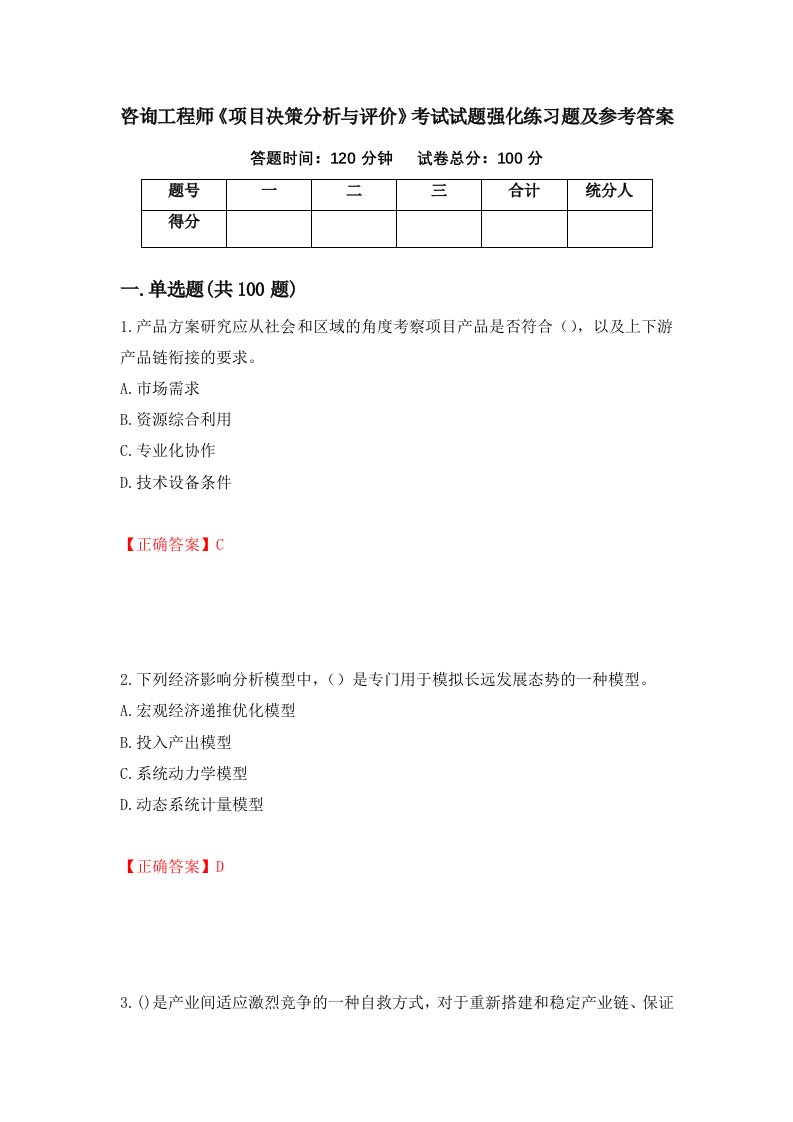 咨询工程师《项目决策分析与评价》考试试题强化练习题及参考答案

答题时间：120 分钟　试卷总分：100 分

| 题号 | 一 | 二 | 三 | 合计 | 统分人 |
|---|---|---|---|---|---|
| 得分 | | | | | |

一.单选题(共 100 题)

1.产品方案研究应从社会和区域的角度考察项目产品是否符合（），以及上下游产品链衔接的要求。
A.市场需求
B.资源综合利用
C.专业化协作
D.技术设备条件

【正确答案】C

2.下列经济影响分析模型中，（）是专门用于模拟长远发展态势的一种模型。
A.宏观经济递推优化模型
B.投入产出模型
C.系统动力学模型
D.动态系统计量模型

【正确答案】D

3.()是产业间适应激烈竞争的一种自救方式，对于重新搭建和稳定产业链、保证